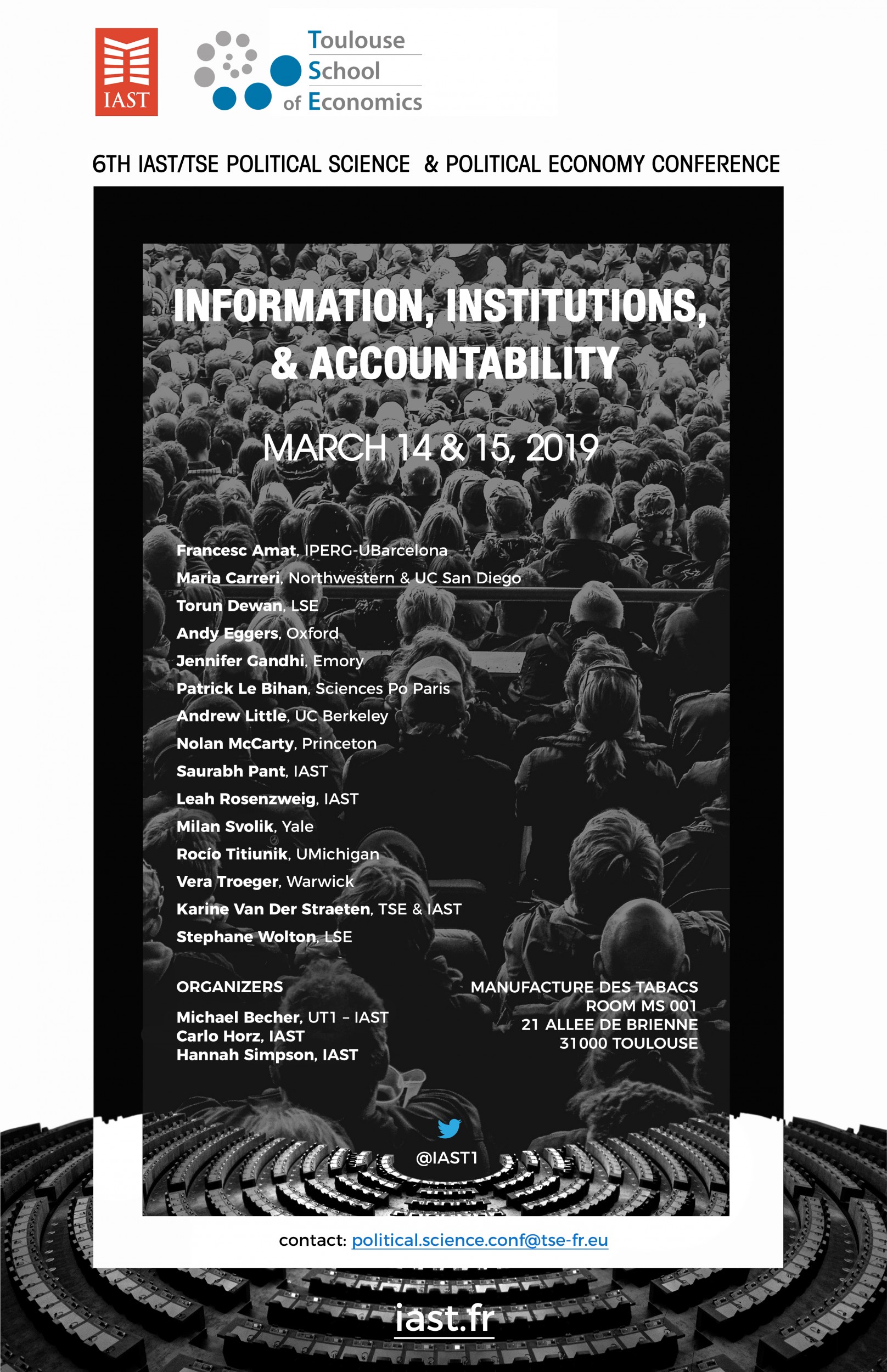 IAST

Toulouse School of Economics

6TH IAST/TSE POLITICAL SCIENCE & POLITICAL ECONOMY CONFERENCE

INFORMATION, INSTITUTIONS, & ACCOUNTABILITY

MARCH 14 & 15, 2019

Francesc Amat, IPERG-UBarcelona
Maria Carreri, Northwestern & UC San Diego
Torun Dewan, LSE
Andy Eggers, Oxford
Jennifer Gandhi, Emory
Patrick Le Bihan, Sciences Po Paris
Andrew Little, UC Berkeley
Nolan McCarty, Princeton
Saurabh Pant, IAST
Leah Rosenzweig, IAST
Milan Svolik, Yale
Rocío Titiunik, UMichigan
Vera Troeger, Warwick
Karine Van Der Straeten, TSE & IAST
Stephane Wolton, LSE

ORGANIZERS
Michael Becher, UT1 – IAST
Carlo Horz, IAST
Hannah Simpson, IAST

MANUFACTURE DES TABACS
ROOM MS 001
21 ALLEE DE BRIENNE
31000 TOULOUSE

@IAST1

contact: political.science.conf@tse-fr.eu

iast.fr